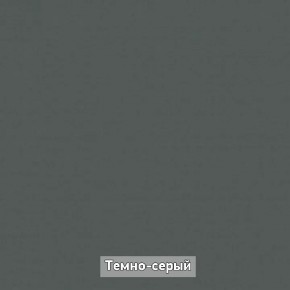 Темно-серый